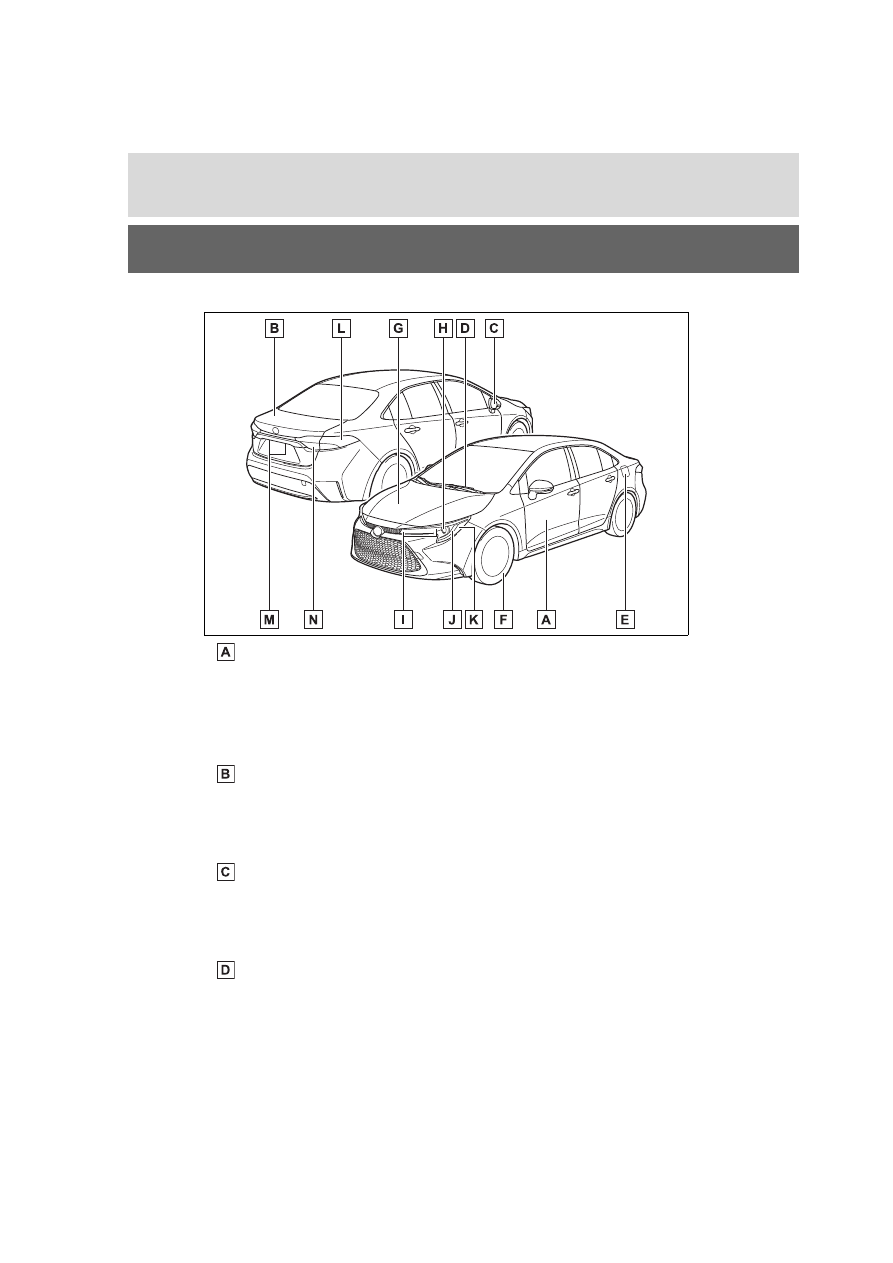 B L G H D C

M N I J K F A E

A

B

C

D